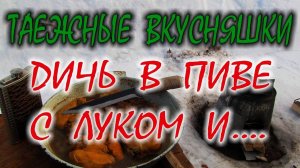 ТАЕЖНЫЕ ВКУСНЯШКИ

ДИЧЬ В ПИВЕ С ЛУКОМ И....